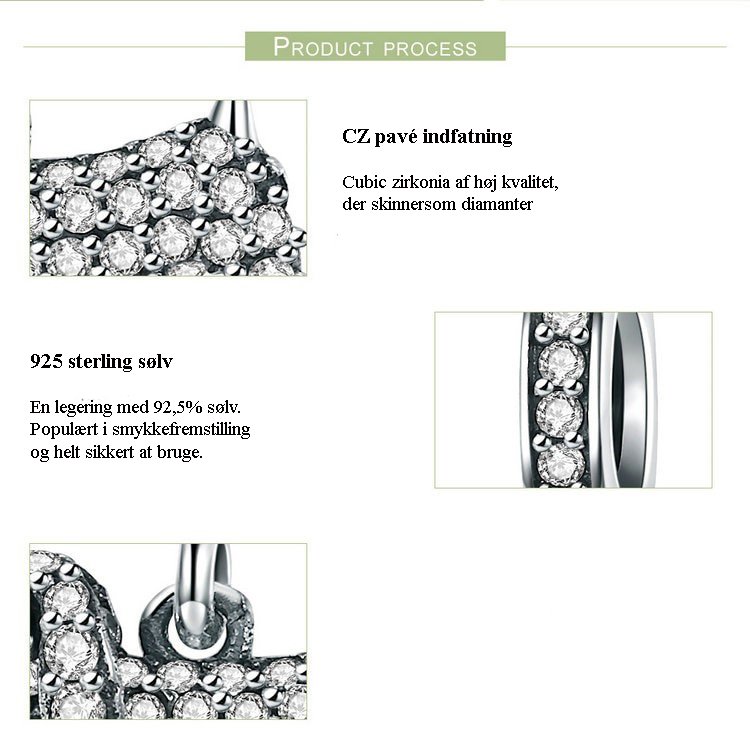 PRODUCT PROCESS

CZ pavé indfatning

Cubic zirkonia af høj kvalitet, der skinnersom diamanter

925 sterling sølv

En legering med 92,5% sølv. Populært i smykkefremstilling og helt sikkert at bruge.